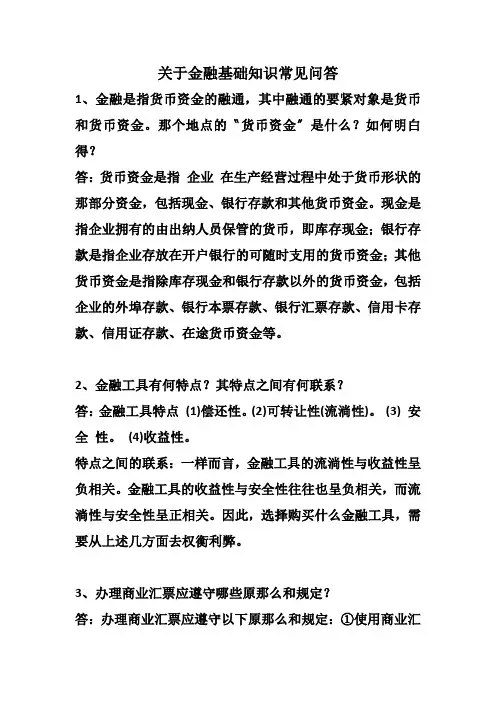 关于金融基础知识常见问答

1、金融是指货币资金的融通，其中融通的要紧对象是货币和货币资金。那个地点的“货币资金”是什么？如何明白得？

答：货币资金是指 企业 在生产经营过程中处于货币形状的那部分资金，包括现金、银行存款和其他货币资金。现金是指企业拥有的由出纳人员保管的货币，即库存现金；银行存款是指企业存放在开户银行的可随时支用的货币资金；其他货币资金是指除库存现金和银行存款以外的货币资金，包括企业的外埠存款、银行本票存款、银行汇票存款、信用卡存款、信用证存款、在途货币资金等。

2、金融工具有何特点？其特点之间有何联系？

答：金融工具特点 (1)偿还性。(2)可转让性(流淌性)。 (3) 安全 性。 (4)收益性。

特点之间的联系：一样而言，金融工具的流淌性与收益性呈负相关。金融工具的收益性与安全性往往也呈负相关，而流淌性与安全性呈正相关。因此，选择购买什么金融工具，需要从上述几方面去权衡利弊。

3、办理商业汇票应遵守哪些原那么和规定？

答：办理商业汇票应遵守以下原那么和规定：①使用商业汇